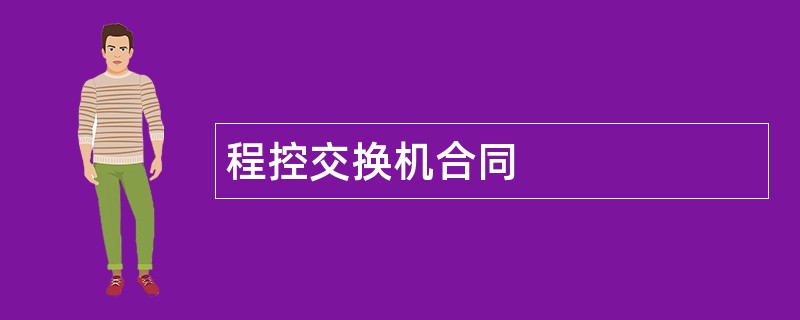 程控交换机合同